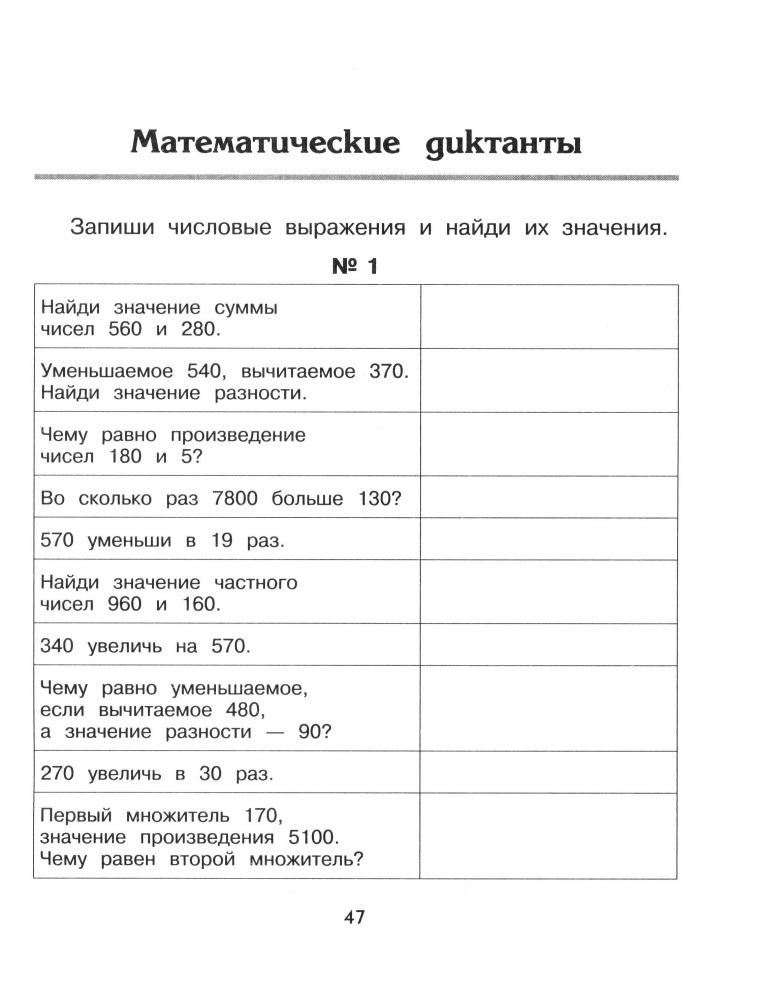 Математические диктанты

Запиши числовые выражения и найди их значения.

№ 1

| Найди значение суммы чисел 560 и 280. | |
|---|---|
| Уменьшаемое 540, вычитаемое 370. Найди значение разности. | |
| Чему равно произведение чисел 180 и 5? | |
| Во сколько раз 7800 больше 130? | |
| 570 уменьши в 19 раз. | |
| Найди значение частного чисел 960 и 160. | |
| 340 увеличь на 570. | |
| Чему равно уменьшаемое, если вычитаемое 480, а значение разности — 90? | |
| 270 увеличь в 30 раз. | |
| Первый множитель 170, значение произведения 5100. Чему равен второй множитель? | |

47